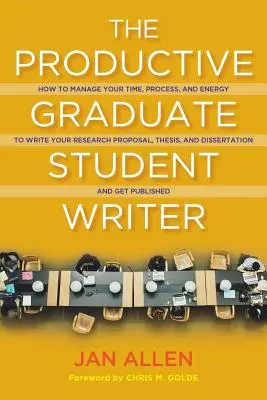 THE
PRODUCTIVE
HOW TO MANAGE YOUR TIME, PROCESS, AND ENERGY
GRADUATE
TO WRITE YOUR RESEARCH PROPOSAL, THESIS, AND DISSERTATION
STUDENT
AND GET PUBLISHED
WRITER

JAN ALLEN
Foreword by CHRIS M. GOLDE